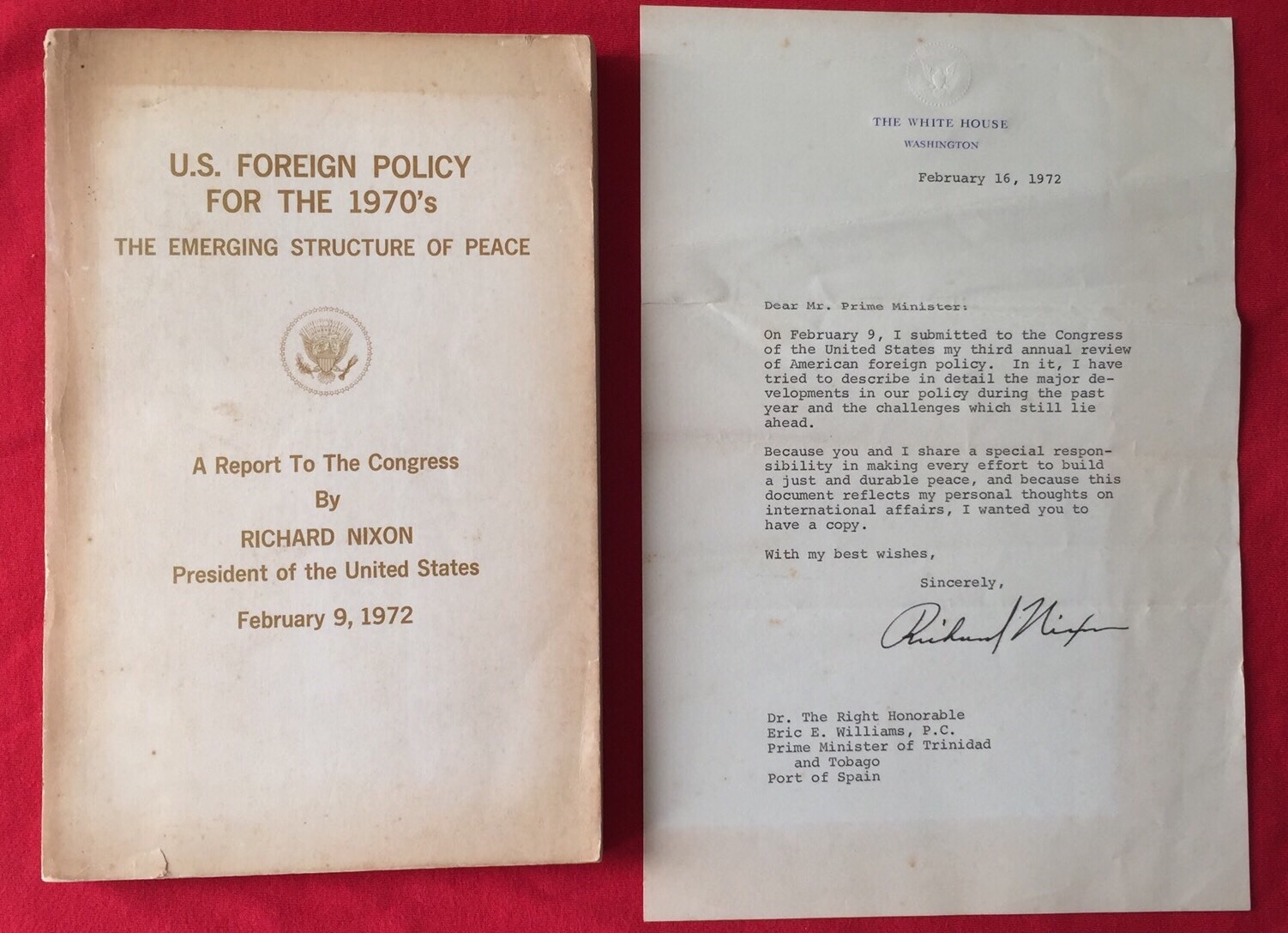 U.S. FOREIGN POLICY FOR THE 1970's

THE EMERGING STRUCTURE OF PEACE

A Report To The Congress
By
RICHARD NIXON
President of the United States
February 9, 1972

THE WHITE HOUSE
WASHINGTON

February 16, 1972

Dear Mr. Prime Minister:

On February 9, I submitted to the Congress of the United States my third annual review of American foreign policy. In it, I have tried to describe in detail the major developments in our policy during the past year and the challenges which still lie ahead.

Because you and I share a special responsibility in making every effort to build a just and durable peace, and because this document reflects my personal thoughts on international affairs, I wanted you to have a copy.

With my best wishes,

Sincerely,

Richard Nixon

Dr. The Right Honorable
Eric E. Williams, P.C.
Prime Minister of Trinidad
and Tobago
Port of Spain